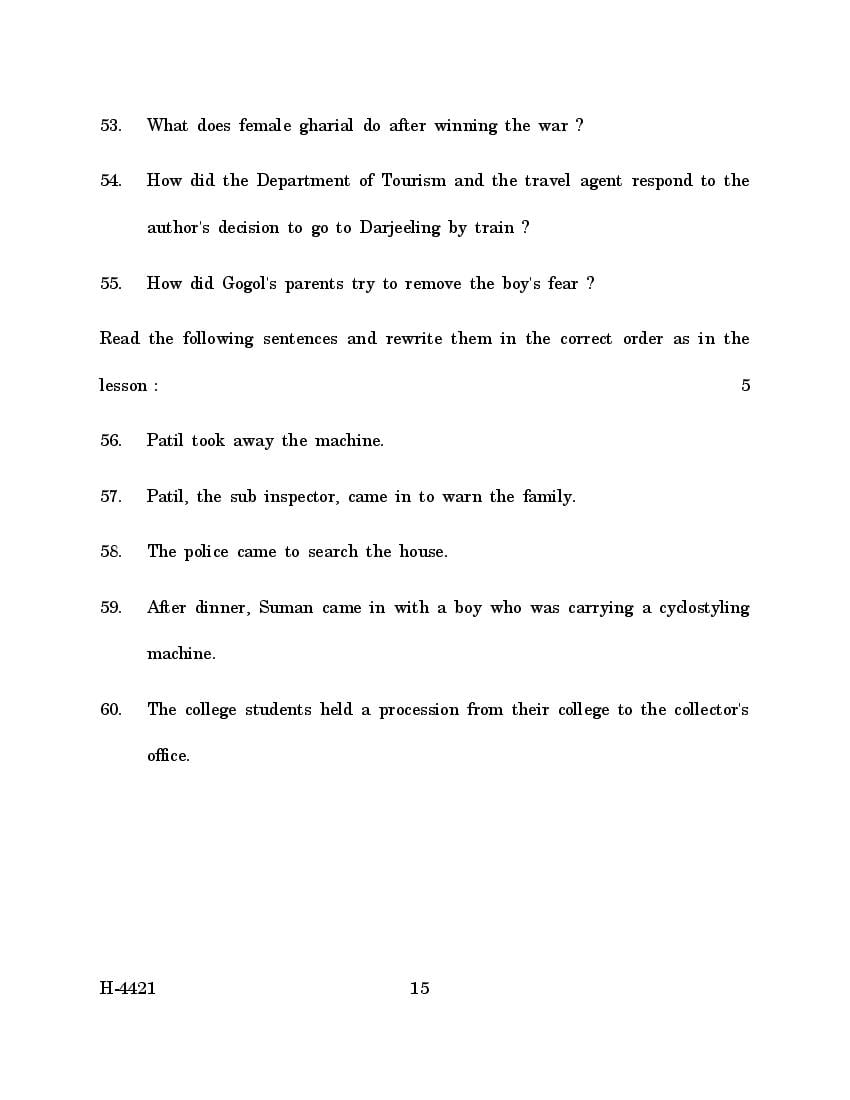 53. What does female gharial do after winning the war ?

54. How did the Department of Tourism and the travel agent respond to the author's decision to go to Darjeeling by train ?

55. How did Gogol's parents try to remove the boy's fear ?

Read the following sentences and rewrite them in the correct order as in the lesson : 5

56. Patil took away the machine.

57. Patil, the sub inspector, came in to warn the family.

58. The police came to search the house.

59. After dinner, Suman came in with a boy who was carrying a cyclostyling machine.

60. The college students held a procession from their college to the collector's office.

H-4421 15